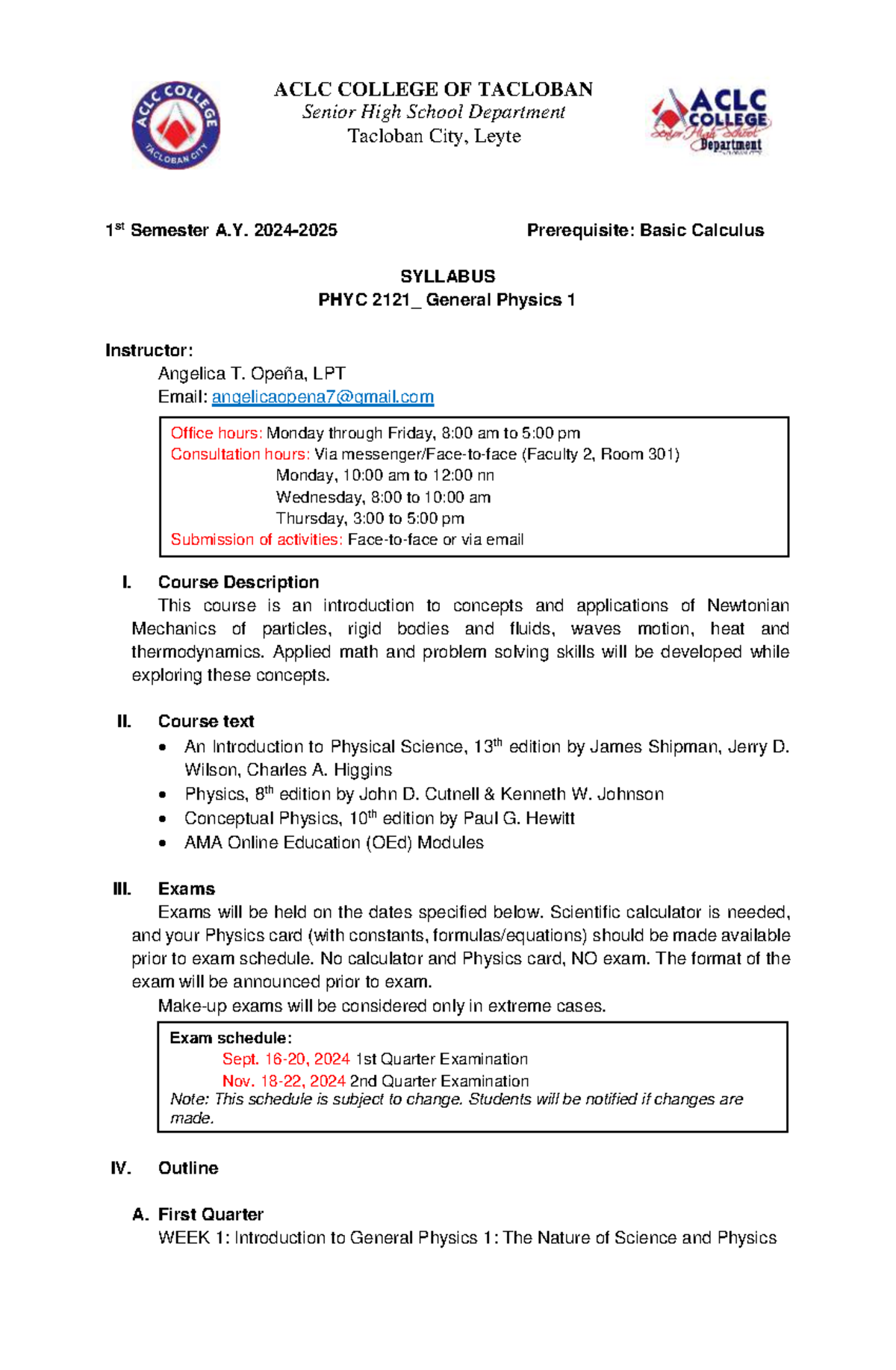 ACLC COLLEGE TACLOBAN CITY

ACLC COLLEGE OF TACLOBAN
Senior High School Department
Tacloban City, Leyte

ACLC COLLEGE Senior High School Department

1st Semester A.Y. 2024-2025 Prerequisite: Basic Calculus

SYLLABUS
PHYC 2121_ General Physics 1

Instructor:
Angelica T. Opeña, LPT
Email: angelicaopena7@gmail.com

Office hours: Monday through Friday, 8:00 am to 5:00 pm
Consultation hours: Via messenger/Face-to-face (Faculty 2, Room 301)
Monday, 10:00 am to 12:00 nn
Wednesday, 8:00 to 10:00 am
Thursday, 3:00 to 5:00 pm
Submission of activities: Face-to-face or via email

I. Course Description
This course is an introduction to concepts and applications of Newtonian Mechanics of particles, rigid bodies and fluids, waves motion, heat and thermodynamics. Applied math and problem solving skills will be developed while exploring these concepts.

II. Course text
• An Introduction to Physical Science, 13th edition by James Shipman, Jerry D. Wilson, Charles A. Higgins
• Physics, 8th edition by John D. Cutnell & Kenneth W. Johnson
• Conceptual Physics, 10th edition by Paul G. Hewitt
• AMA Online Education (OEd) Modules

III. Exams
Exams will be held on the dates specified below. Scientific calculator is needed, and your Physics card (with constants, formulas/equations) should be made available prior to exam schedule. No calculator and Physics card, NO exam. The format of the exam will be announced prior to exam.
Make-up exams will be considered only in extreme cases.

Exam schedule:
Sept. 16-20, 2024 1st Quarter Examination
Nov. 18-22, 2024 2nd Quarter Examination
Note: This schedule is subject to change. Students will be notified if changes are made.

IV. Outline

A. First Quarter
WEEK 1: Introduction to General Physics 1: The Nature of Science and Physics